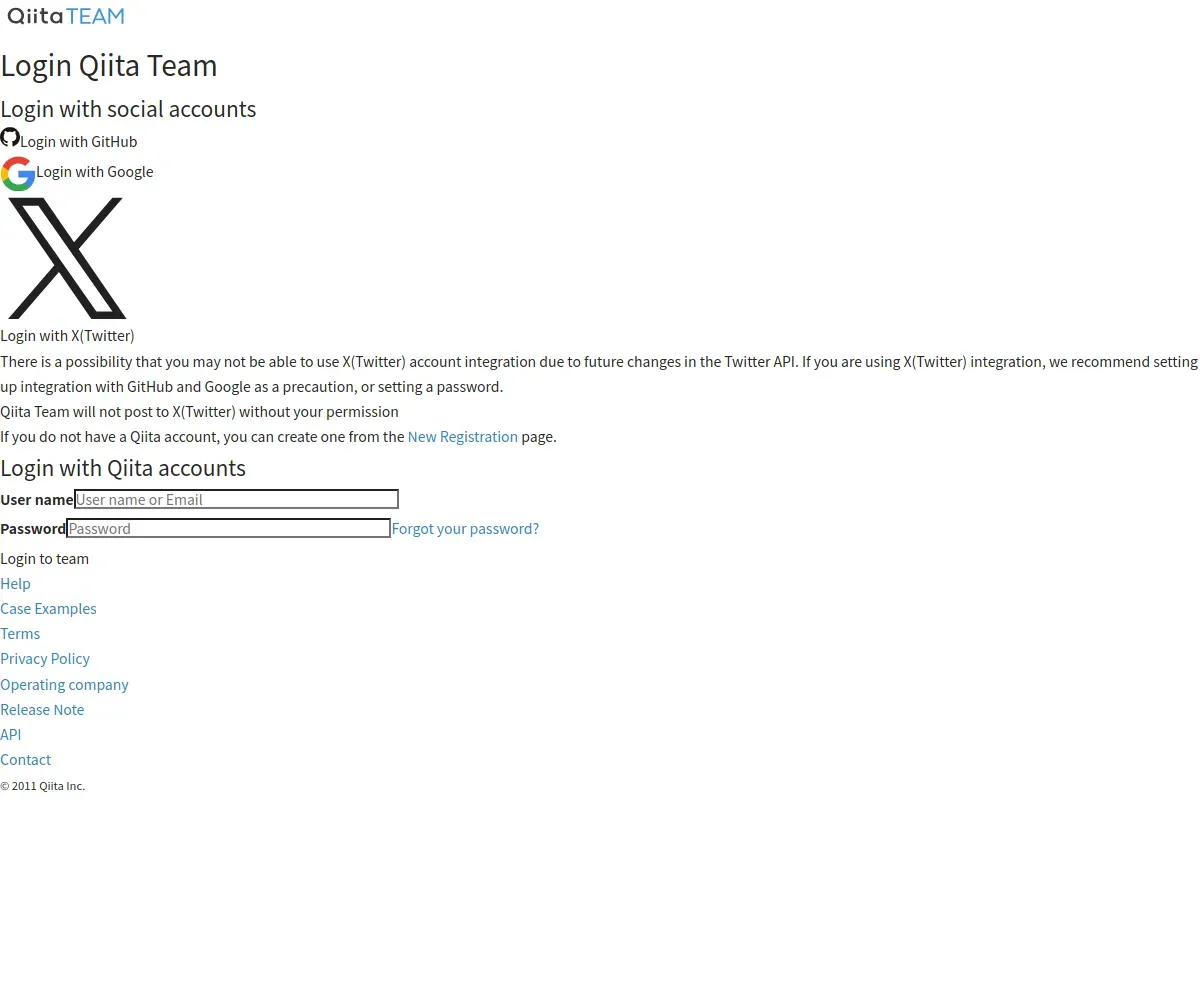 Qiita TEAM

Login Qiita Team

Login with social accounts

Login with GitHub

Login with Google

Login with X(Twitter)

There is a possibility that you may not be able to use X(Twitter) account integration due to future changes in the Twitter API. If you are using X(Twitter) integration, we recommend setting up integration with GitHub and Google as a precaution, or setting a password.

Qiita Team will not post to X(Twitter) without your permission

If you do not have a Qiita account, you can create one from the New Registration page.

Login with Qiita accounts

User name User name or Email

Password Password Forgot your password?

Login to team

Help

Case Examples

Terms

Privacy Policy

Operating company

Release Note

API

Contact

© 2011 Qiita Inc.